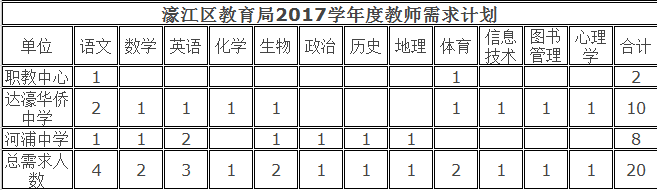 濠江区教育局2017学年度教师需求计划

| 单位 | 语文 | 数学 | 英语 | 化学 | 生物 | 政治 | 历史 | 地理 | 体育 | 信息技术 | 图书管理 | 心理学 | 合计 |
|---|---|---|---|---|---|---|---|---|---|---|---|---|---|
| 职教中心 | 1 | | | | | | | | 1 | | | | 2 |
| 达濠华侨中学 | 2 | 1 | 1 | 1 | 1 | | | | 1 | 1 | 1 | 1 | 10 |
| 河浦中学 | 1 | 1 | 2 | | 1 | 1 | 1 | 1 | | | | | 8 |
| 总需求人数 | 4 | 2 | 3 | 1 | 2 | 1 | 1 | 1 | 2 | 1 | 1 | 1 | 20 |